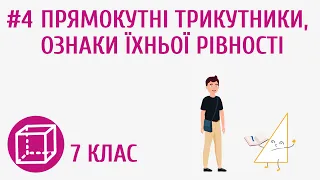 #4 ПРЯМОКУТНІ ТРИКУТНИКИ, ОЗНАКИ ЇХНЬОЇ РІВНОСТІ

7 КЛАС